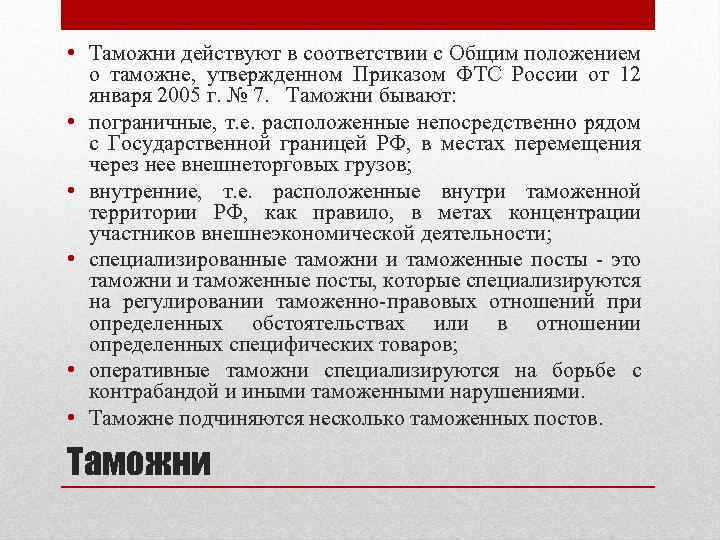 • Таможни действуют в соответствии с Общим положением о таможне, утвержденном Приказом ФТС России от 12 января 2005 г. № 7. Таможни бывают:

• пограничные, т.е. расположенные непосредственно рядом с Государственной границей РФ, в местах перемещения через нее внешнеторговых грузов;

• внутренние, т.е. расположенные внутри таможенной территории РФ, как правило, в метах концентрации участников внешнеэкономической деятельности;

• специализированные таможни и таможенные посты - это таможни и таможенные посты, которые специализируются на регулировании таможенно-правовых отношений при определенных обстоятельствах или в отношении определенных специфических товаров;

• оперативные таможни специализируются на борьбе с контрабандой и иными таможенными нарушениями.

• Таможне подчиняются несколько таможенных постов.

Таможни